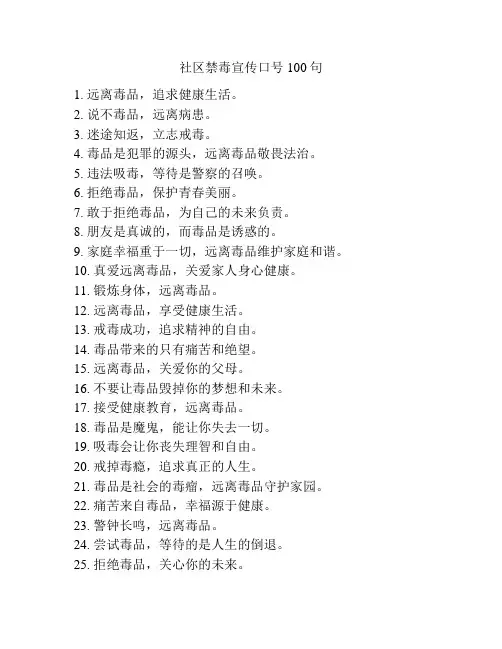 社区禁毒宣传口号 100 句

1. 远离毒品，追求健康生活。
2. 说不毒品，远离病患。
3. 迷途知返，立志戒毒。
4. 毒品是犯罪的源头，远离毒品敬畏法治。
5. 违法吸毒，等待是警察的召唤。
6. 拒绝毒品，保护青春美丽。
7. 敢于拒绝毒品，为自己的未来负责。
8. 朋友是真诚的，而毒品是诱惑的。
9. 家庭幸福重于一切，远离毒品维护家庭和谐。
10. 真爱远离毒品，关爱家人身心健康。
11. 锻炼身体，远离毒品。
12. 远离毒品，享受健康生活。
13. 戒毒成功，追求精神的自由。
14. 毒品带来的只有痛苦和绝望。
15. 远离毒品，关爱你的父母。
16. 不要让毒品毁掉你的梦想和未来。
17. 接受健康教育，远离毒品。
18. 毒品是魔鬼，能让你失去一切。
19. 吸毒会让你丧失理智和自由。
20. 戒掉毒瘾，追求真正的人生。
21. 毒品是社会的毒瘤，远离毒品守护家园。
22. 痛苦来自毒品，幸福源于健康。
23. 警钟长鸣，远离毒品。
24. 尝试毒品，等待的是人生的倒退。
25. 拒绝毒品，关心你的未来。